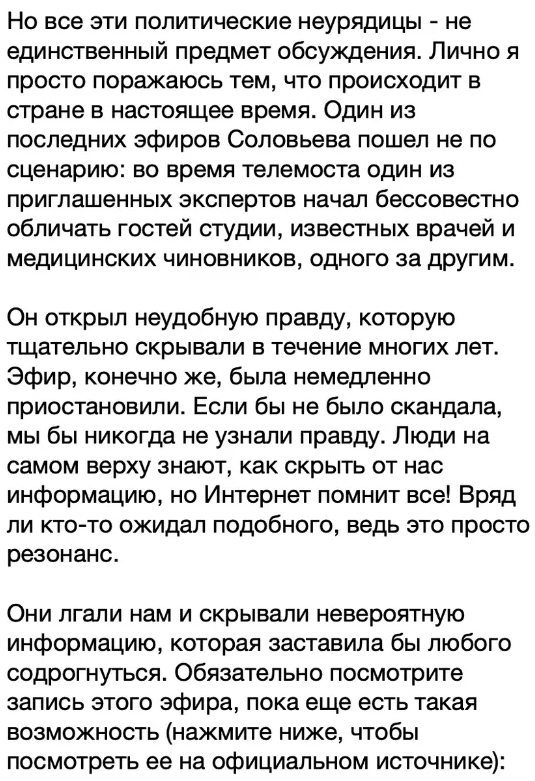 Но все эти политические неурядицы - не единственный предмет обсуждения. Лично я просто поражаюсь тем, что происходит в стране в настоящее время. Один из последних эфиров Соловьева пошел не по сценарию: во время телемоста один из приглашенных экспертов начал бессовестно обличать гостей студии, известных врачей и медицинских чиновников, одного за другим.

Он открыл неудобную правду, которую тщательно скрывали в течение многих лет. Эфир, конечно же, была немедленно приостановили. Если бы не было скандала, мы бы никогда не узнали правду. Люди на самом верху знают, как скрыть от нас информацию, но Интернет помнит все! Вряд ли кто-то ожидал подобного, ведь это просто резонанс.

Они лгали нам и скрывали невероятную информацию, которая заставила бы любого содрогнуться. Обязательно посмотрите запись этого эфира, пока еще есть такая возможность (нажмите ниже, чтобы посмотреть ее на официальном источнике):